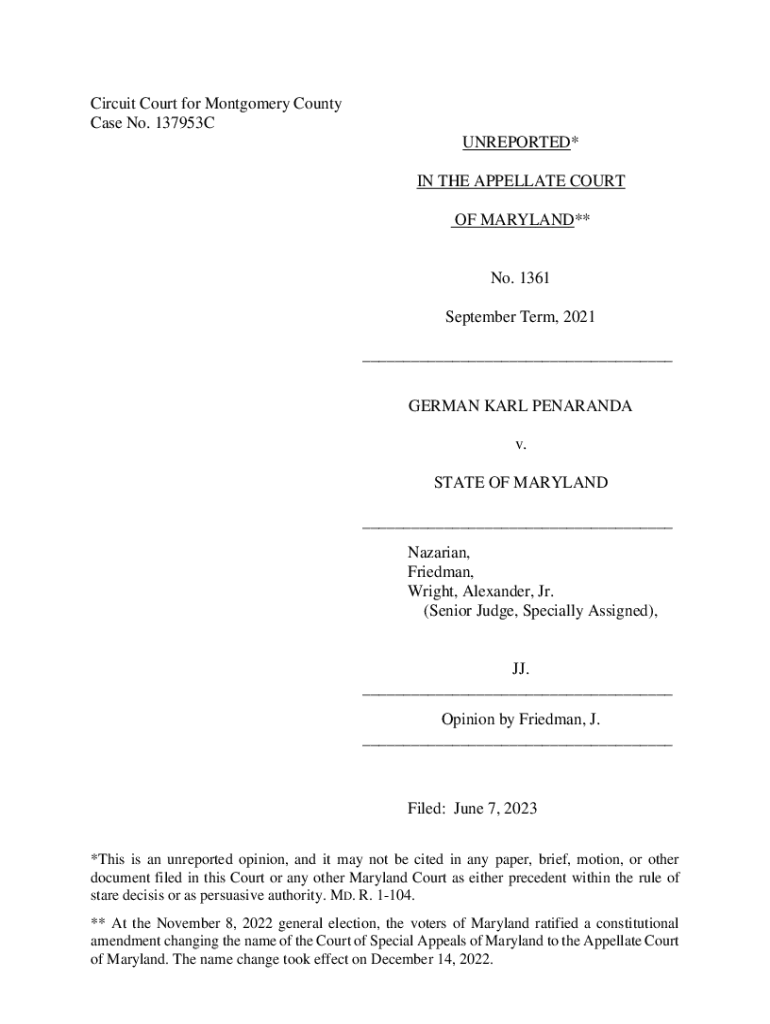 Circuit Court for Montgomery County
Case No. 137953C

UNREPORTED*

IN THE APPELLATE COURT

OF MARYLAND**

No. 1361

September Term, 2021

GERMAN KARL PENARANDA

v.

STATE OF MARYLAND

Nazarian,
Friedman,
Wright, Alexander, Jr.
(Senior Judge, Specially Assigned),

JJ.

Opinion by Friedman, J.

Filed: June 7, 2023

*This is an unreported opinion, and it may not be cited in any paper, brief, motion, or other document filed in this Court or any other Maryland Court as either precedent within the rule of stare decisis or as persuasive authority. MD. R. 1-104.

** At the November 8, 2022 general election, the voters of Maryland ratified a constitutional amendment changing the name of the Court of Special Appeals of Maryland to the Appellate Court of Maryland. The name change took effect on December 14, 2022.